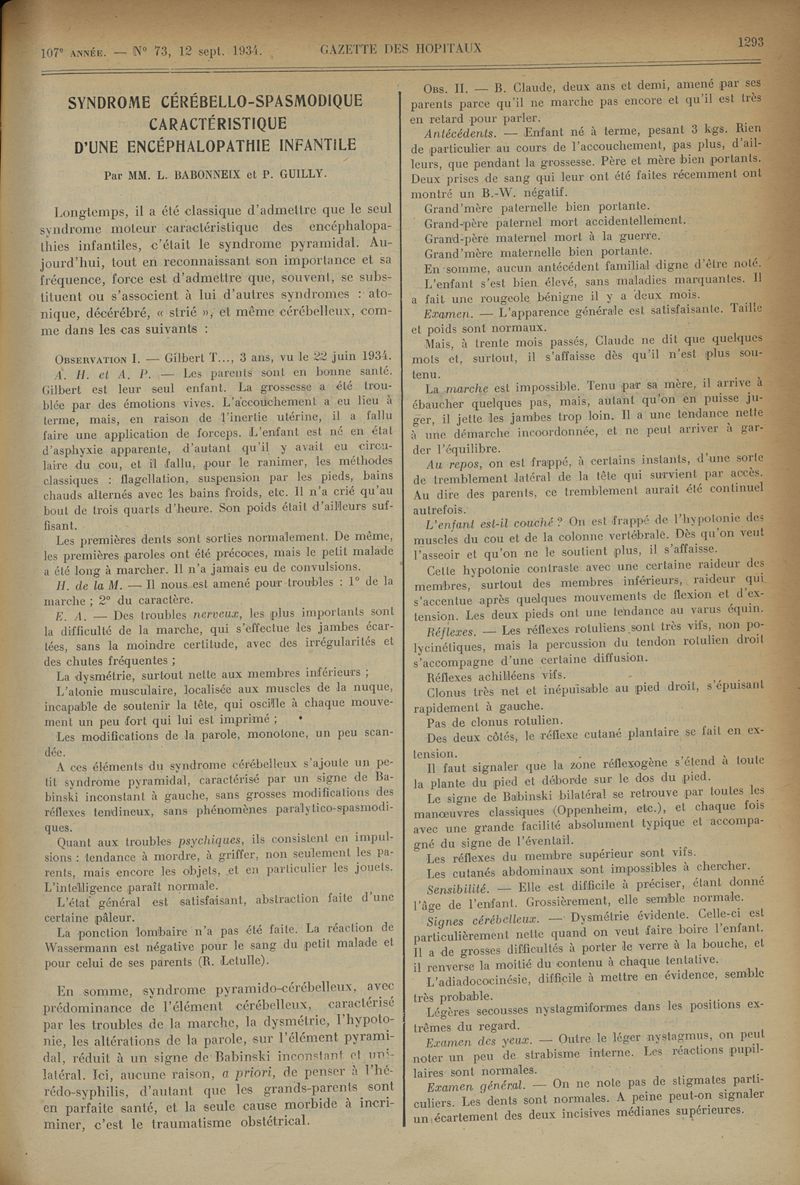 107e ANNÉE. — N° 73, 12 sept. 1934. GAZETTE DES HOPITAUX 1293

SYNDROME CÉRÉBELLO-SPASMODIQUE CARACTÉRISTIQUE D'UNE ENCÉPHALOPATHIE INFANTILE

Par MM. L. BABONNEIX et P. GUILLY.

Longtemps, il a été classique d'admettre que le seul syndrome moteur caractéristique des encéphalopathies infantiles, c'était le syndrome pyramidal. Aujourd'hui, tout en reconnaissant son importance et sa fréquence, force est d'admettre que, souvent, se substituent ou s'associent à lui d'autres syndromes : atonique, décérébré, « strié », et même cérébelleux, comme dans les cas suivants :

OBSERVATION I. — Gilbert T..., 3 ans, vu le 22 juin 1934.

A. H. et A. P. — Les parents sont en bonne santé. Gilbert est leur seul enfant. La grossesse a été troublée par des émotions vives. L'accouchement a eu lieu à terme, mais, en raison de l'inertie utérine, il a fallu faire une application de forceps. L'enfant est né en état d'asphyxie apparente, d'autant qu'il y avait eu circulaire du cou, et il fallu, pour le ranimer, les méthodes classiques : flagellation, suspension par les pieds, bains chauds alternés avec les bains froids, etc. Il n'a crié qu'au bout de trois quarts d'heure. Son poids était d'ailleurs suffisant.

Les premières dents sont sorties normalement. De même, les premières paroles ont été précoces, mais le petit malade a été long à marcher. Il n'a jamais eu de convulsions.

H. de la M. — Il nous est amené pour troubles : 1° de la marche ; 2° du caractère.

E. A. — Des troubles nerveux, les plus importants sont la difficulté de la marche, qui s'effectue les jambes écartées, sans la moindre certitude, avec des irrégularités et des chutes fréquentes ;

La dysmétrie, surtout nette aux membres inférieurs ;

L'atonie musculaire, localisée aux muscles de la nuque, incapable de soutenir la tête, qui oscille à chaque mouvement un peu fort qui lui est imprimé ;

Les modifications de la parole, monotone, un peu scandée.

A ces éléments du syndrome cérébelleux s'ajoute un petit syndrome pyramidal, caractérisé par un signe de Babinski inconstant à gauche, sans grosses modifications des réflexes tendineux, sans phénomènes paralytico-spasmodiques.

Quant aux troubles psychiques, ils consistent en impulsions : tendance à mordre, à griffer, non seulement les parents, mais encore les objets, et en particulier les jouets. L'intelligence paraît normale.

L'état général est satisfaisant, abstraction faite d'une certaine pâleur.

La ponction lombaire n'a pas été faite. La réaction de Wassermann est négative pour le sang du petit malade et pour celui de ses parents (R. Letulle).

En somme, syndrome pyramido-cérébelleux, avec prédominance de l'élément cérébelleux, caractérisé par les troubles de la marche, la dysmétrie, l'hypotonie, les altérations de la parole, sur l'élément pyramidal, réduit à un signe de Babinski inconstant et unilatéral. Ici, aucune raison, a priori, de penser à l'hérédo-syphilis, d'autant que les grands-parents sont en parfaite santé, et la seule cause morbide à incriminer, c'est le traumatisme obstétrical.

OBS. II. — B. Claude, deux ans et demi, amené par ses parents parce qu'il ne marche pas encore et qu'il est très en retard pour parler.

Antécédents. — Enfant né à terme, pesant 3 kgs. Rien de particulier au cours de l'accouchement, pas plus, d'ailleurs, que pendant la grossesse. Père et mère bien portants. Deux prises de sang qui leur ont été faites récemment ont montré un B.-W. négatif.

Grand'mère paternelle bien portante.

Grand-père paternel mort accidentellement.

Grand-père maternel mort à la guerre.

Grand'mère maternelle bien portante.

En somme, aucun antécédent familial digne d'être noté.

L'enfant s'est bien élevé, sans maladies marquantes. Il a fait une rougeole bénigne il y a deux mois.

Examen. — L'apparence générale est satisfaisante. Taille et poids sont normaux.

Mais, à trente mois passés, Claude ne dit que quelques mots et, surtout, il s'affaisse dès qu'il n'est plus soutenu.

La marche est impossible. Tenu par sa mère, il arrive à ébaucher quelques pas, mais, autant qu'on en puisse juger, il jette les jambes trop loin. Il a une tendance nette à une démarche incoordonnée, et ne peut arriver à garder l'équilibre.

Au repos, on est frappé, à certains instants, d'une sorte de tremblement latéral de la tête qui survient par accès. Au dire des parents, ce tremblement aurait été continuel autrefois.

L'enfant est-il couché ? On est frappé de l'hypotonie des muscles du cou et de la colonne vertébrale. Dès qu'on veut l'asseoir et qu'on ne le soutient plus, il s'affaisse.

Cette hypotonie contraste avec une certaine raideur des membres, surtout des membres inférieurs, raideur qui s'accentue après quelques mouvements de flexion et d'extension. Les deux pieds ont une tendance au varus équin.

Réflexes. — Les réflexes rotuliens sont très vifs, non polycinétiques, mais la percussion du tendon rotulien droit s'accompagne d'une certaine diffusion.

Réflexes achilléens vifs.

Clonus très net et inépuisable au pied droit, s'épuisant rapidement à gauche.

Pas de clonus rotulien.

Des deux côtés, le réflexe cutané plantaire se fait en extension.

Il faut signaler que la zone réflexogène s'étend à toute la plante du pied et déborde sur le dos du pied.

Le signe de Babinski bilatéral se retrouve par toutes les manœuvres classiques (Oppenheim, etc.), et chaque fois avec une grande facilité absolument typique et accompagné du signe de l'éventail.

Les réflexes du membre supérieur sont vifs.

Les cutanés abdominaux sont impossibles à chercher.

Sensibilité. — Elle est difficile à préciser, étant donné l'âge de l'enfant. Grossièrement, elle semble normale.

Signes cérébelleux. — Dysmétrie évidente. Celle-ci est particulièrement nette quand on veut faire boire l'enfant. Il a de grosses difficultés à porter le verre à la bouche, et il renverse la moitié du contenu à chaque tentative.

L'adiadococinésie, difficile à mettre en évidence, semble très probable.

Légères secousses nystagmiformes dans les positions extrêmes du regard.

Examen des yeux. — Outre le léger nystagmus, on peut noter un peu de strabisme interne. Les réactions pupillaires sont normales.

Examen général. — On ne note pas de stigmates particuliers. Les dents sont normales. A peine peut-on signaler un écartement des deux incisives médianes supérieures.